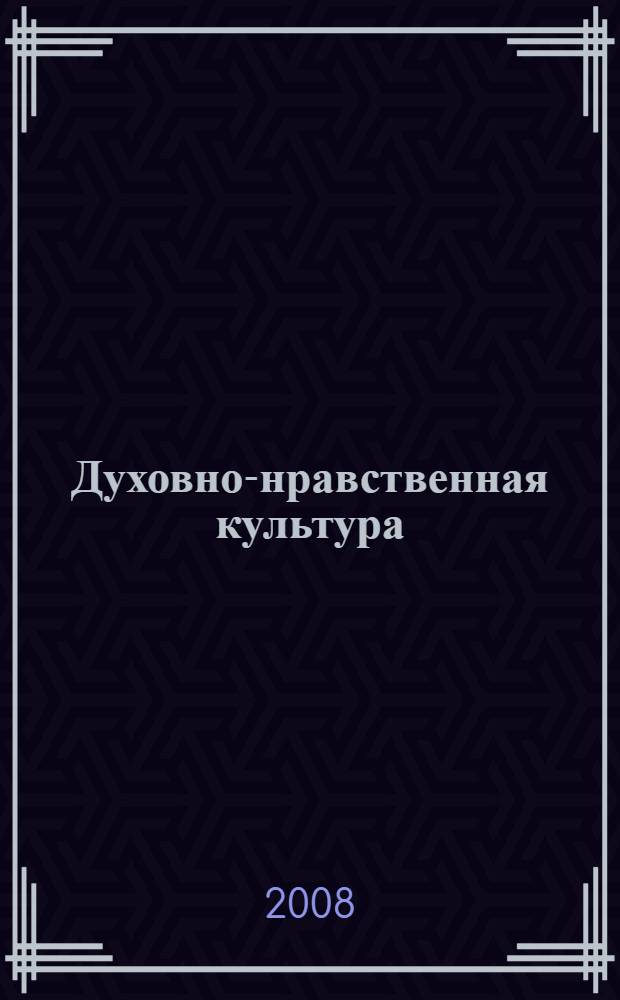 Духовно-нравственная культура

2008